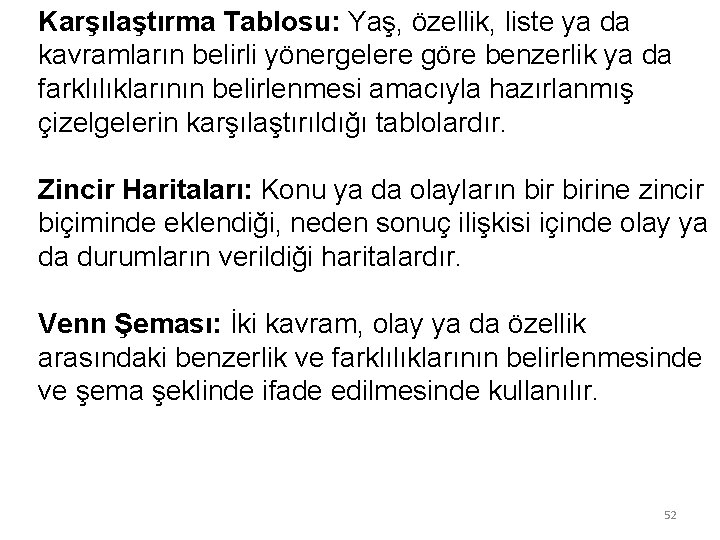 Karşılaştırma Tablosu: Yaş, özellik, liste ya da kavramların belirli yönergelere göre benzerlik ya da farklılıklarının belirlenmesi amacıyla hazırlanmış çizelgelerin karşılaştırıldığı tablolardır.

Zincir Haritaları: Konu ya da olayların bir birine zincir biçiminde eklendiği, neden sonuç ilişkisi içinde olay ya da durumların verildiği haritalardır.

Venn Şeması: İki kavram, olay ya da özellik arasındaki benzerlik ve farklılıklarının belirlenmesinde ve şema şeklinde ifade edilmesinde kullanılır.

52